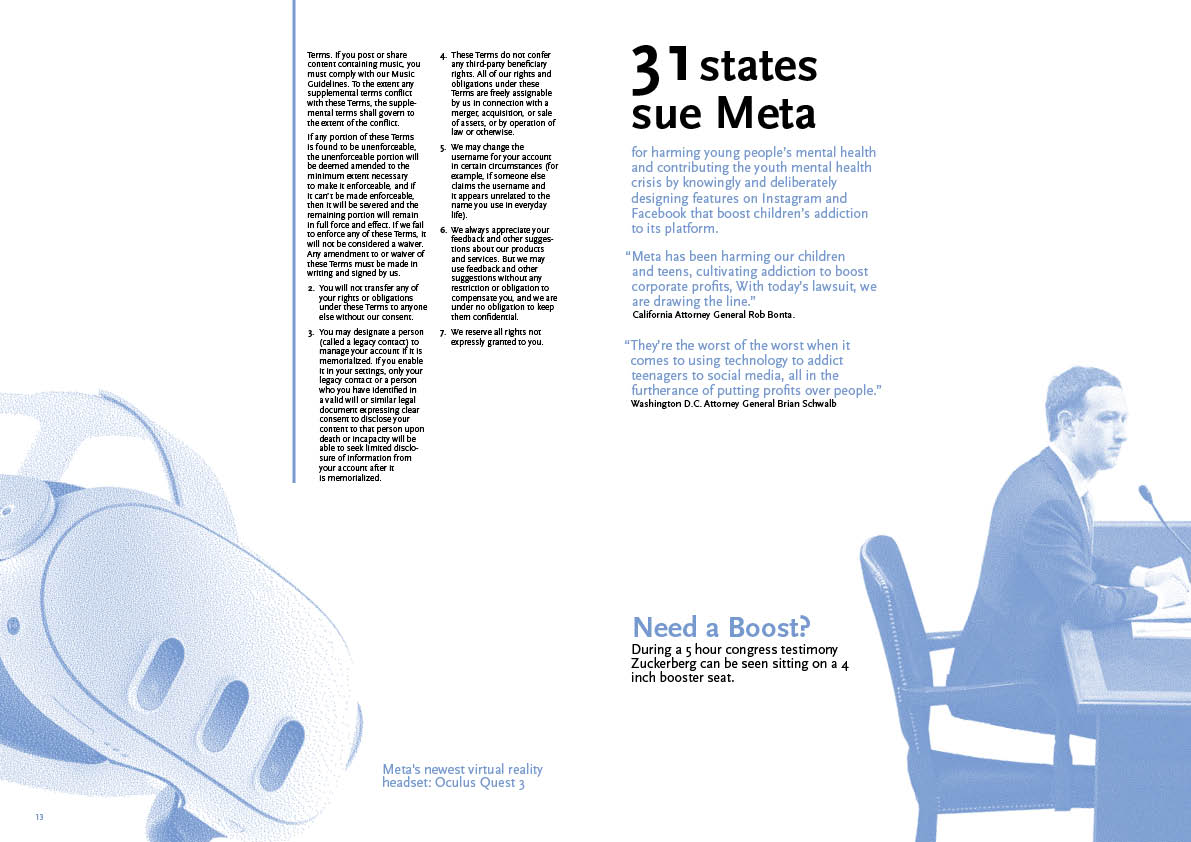 Terms. If you post or share content containing music, you must comply with our Music Guidelines. To the extent any supplemental terms conflict with these Terms, the supplemental terms shall govern to the extent of the conflict.

If any portion of these Terms is found to be unenforceable, the unenforceable portion will be deemed amended to the minimum extent necessary to make it enforceable, and if it can't be made enforceable, then it will be severed and the remaining portion will remain in full force and effect. If we fail to enforce any of these Terms, it will not be considered a waiver. Any amendment to or waiver of these Terms must be made in writing and signed by us.

2. You will not transfer any of your rights or obligations under these Terms to anyone else without our consent.

3. You may designate a person (called a legacy contact) to manage your account if it is memorialized. If you enable it in your settings, only your legacy contact or a person who you have identified in a valid will or similar legal document expressing clear consent to disclose your content to that person upon death or incapacity will be able to seek limited disclosure of information from your account after it is memorialized.

4. These Terms do not confer any third-party beneficiary rights. All of our rights and obligations under these Terms are freely assignable by us in connection with a merger, acquisition, or sale of assets, or by operation of law or otherwise.

5. We may change the username for your account in certain circumstances (for example, if someone else claims the username and it appears unrelated to the name you use in everyday life).

6. We always appreciate your feedback and other suggestions about our products and services. But we may use feedback and other suggestions without any restriction or obligation to compensate you, and we are under no obligation to keep them confidential.

7. We reserve all rights not expressly granted to you.

31 states sue Meta

for harming young people's mental health and contributing the youth mental health crisis by knowingly and deliberately designing features on Instagram and Facebook that boost children's addiction to its platform.

"Meta has been harming our children and teens, cultivating addiction to boost corporate profits, With today's lawsuit, we are drawing the line."
California Attorney General Rob Bonta.

"They're the worst of the worst when it comes to using technology to addict teenagers to social media, all in the furtherance of putting profits over people."
Washington D.C. Attorney General Brian Schwalb

Need a Boost?
During a 5 hour congress testimony Zuckerberg can be seen sitting on a 4 inch booster seat.

Meta's newest virtual reality headset: Oculus Quest 3

13